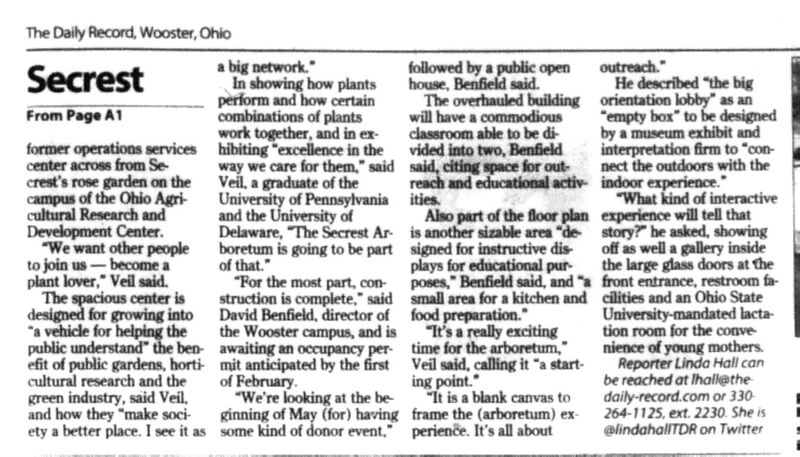 The Daily Record, Wooster, Ohio

Secrest

From Page A1

former operations services center across from Secrest's rose garden on the campus of the Ohio Agricultural Research and Development Center.

"We want other people to join us — become a plant lover," Veil said.

The spacious center is designed for growing into "a vehicle for helping the public understand" the benefit of public gardens, horticultural research and the green industry, said Veil, and how they "make society a better place. I see it as a big network."

In showing how plants perform and how certain combinations of plants work together, and in exhibiting "excellence in the way we care for them," said Veil, a graduate of the University of Pennsylvania and the University of Delaware, "The Secrest Arboretum is going to be part of that."

"For the most part, construction is complete," said David Benfield, director of the Wooster campus, and is awaiting an occupancy permit anticipated by the first of February.

"We're looking at the beginning of May (for) having some kind of donor event," followed by a public open house, Benfield said.

The overhauled building will have a commodious classroom able to be divided into two, Benfield said, citing space for outreach and educational activities.

Also part of the floor plan is another sizable area "designed for instructive displays for educational purposes," Benfield said, and "a small area for a kitchen and food preparation."

"It's a really exciting time for the arboretum," Veil said, calling it "a starting point."

"It is a blank canvas to frame the (arboretum) experience. It's all about outreach."

He described "the big orientation lobby" as an "empty box" to be designed by a museum exhibit and interpretation firm to "connect the outdoors with the indoor experience."

"What kind of interactive experience will tell that story?" he asked, showing off as well a gallery inside the large glass doors at the front entrance, restroom facilities and an Ohio State University-mandated lactation room for the convenience of young mothers.

Reporter Linda Hall can be reached at lhall@the-daily-record.com or 330-264-1125, ext. 2230. She is @lindahallTDR on Twitter